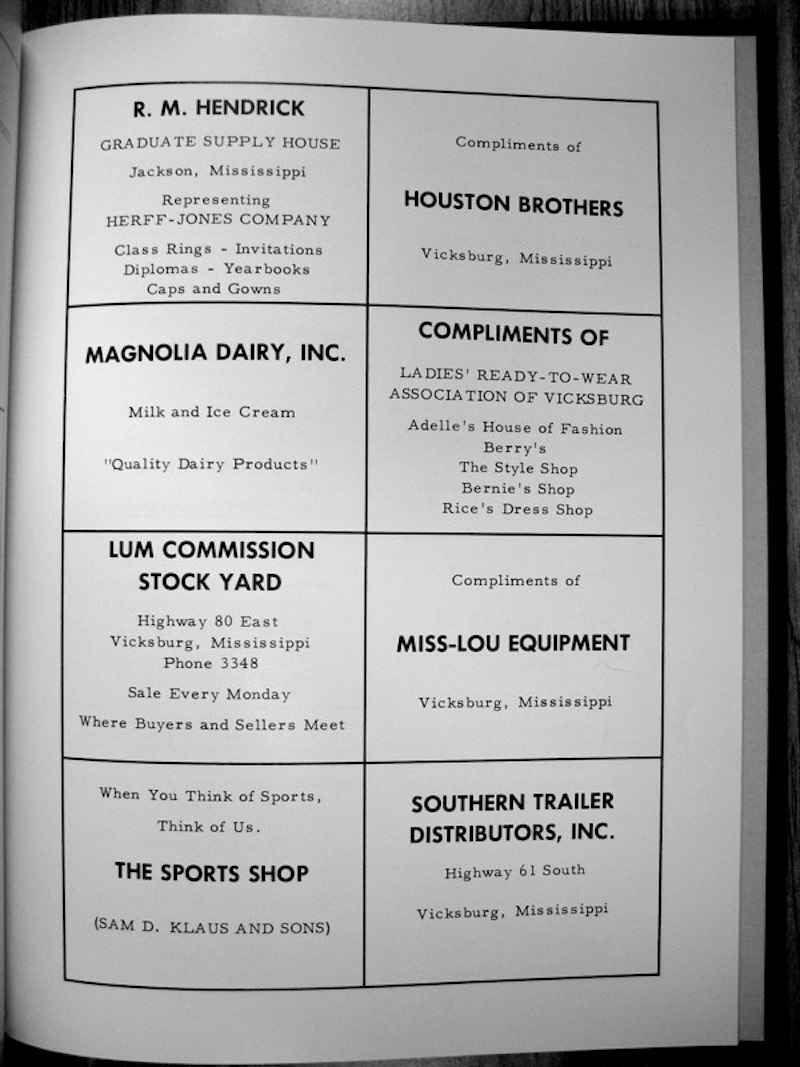 R. M. HENDRICK

GRADUATE SUPPLY HOUSE

Jackson, Mississippi

Representing
HERFF-JONES COMPANY

Class Rings - Invitations
Diplomas - Yearbooks
Caps and Gowns

Compliments of

HOUSTON BROTHERS

Vicksburg, Mississippi

MAGNOLIA DAIRY, INC.

Milk and Ice Cream

"Quality Dairy Products"

COMPLIMENTS OF

LADIES' READY-TO-WEAR
ASSOCIATION OF VICKSBURG

Adelle's House of Fashion
Berry's
The Style Shop
Bernie's Shop
Rice's Dress Shop

LUM COMMISSION
STOCK YARD

Highway 80 East
Vicksburg, Mississippi
Phone 3348

Sale Every Monday

Where Buyers and Sellers Meet

Compliments of

MISS-LOU EQUIPMENT

Vicksburg, Mississippi

When You Think of Sports,

Think of Us.

THE SPORTS SHOP

(SAM D. KLAUS AND SONS)

SOUTHERN TRAILER
DISTRIBUTORS, INC.

Highway 61 South

Vicksburg, Mississippi